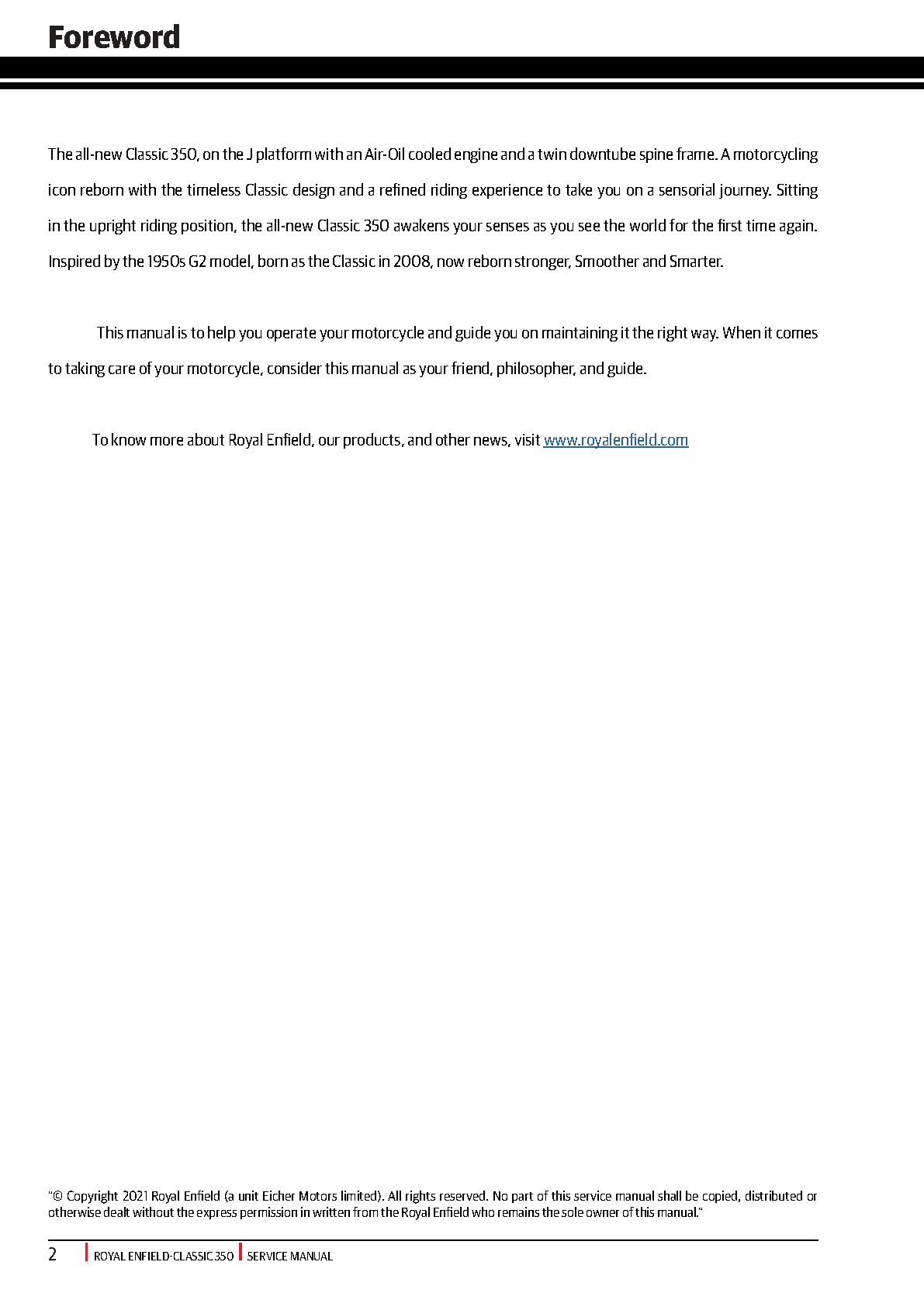 Foreword

The all-new Classic 350, on the J platform with an Air-Oil cooled engine and a twin downtube spine frame. A motorcycling icon reborn with the timeless Classic design and a refined riding experience to take you on a sensorial journey. Sitting in the upright riding position, the all-new Classic 350 awakens your senses as you see the world for the first time again. Inspired by the 1950s G2 model, born as the Classic in 2008, now reborn stronger, Smoother and Smarter.

This manual is to help you operate your motorcycle and guide you on maintaining it the right way. When it comes to taking care of your motorcycle, consider this manual as your friend, philosopher, and guide.

To know more about Royal Enfield, our products, and other news, visit www.royalenfield.com

"© Copyright 2021 Royal Enfield (a unit Eicher Motors limited). All rights reserved. No part of this service manual shall be copied, distributed or otherwise dealt without the express permission in written from the Royal Enfield who remains the sole owner of this manual."

2 ROYAL ENFIELD-CLASSIC 350 SERVICE MANUAL